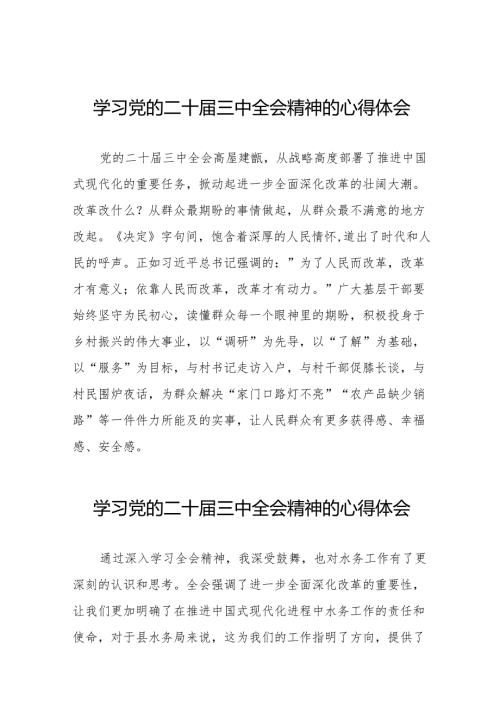 学习党的二十届三中全会精神的心得体会

党的二十届三中全会高屋建瓴，从战略高度部署了推进中国式现代化的重要任务，掀动起进一步全面深化改革的壮阔大潮。改革改什么？从群众最期盼的事情做起，从群众最不满意的地方改起。《决定》字句间，饱含着深厚的人民情怀,道出了时代和人民的呼声。正如习近平总书记强调的：”为了人民而改革，改革才有意义；依靠人民而改革，改革才有动力。”广大基层干部要始终坚守为民初心，读懂群众每一个眼神里的期盼，积极投身于乡村振兴的伟大事业，以“调研”为先导，以“了解”为基础，以“服务”为目标，与村书记走访入户，与村干部促膝长谈，与村民围炉夜话，为群众解决“家门口路灯不亮”“农产品缺少销路”等一件件力所能及的实事，让人民群众有更多获得感、幸福感、安全感。

学习党的二十届三中全会精神的心得体会

通过深入学习全会精神，我深受鼓舞，也对水务工作有了更深刻的认识和思考。全会强调了进一步全面深化改革的重要性，让我们更加明确了在推进中国式现代化进程中水务工作的责任和使命，对于县水务局来说，这为我们的工作指明了方向，提供了